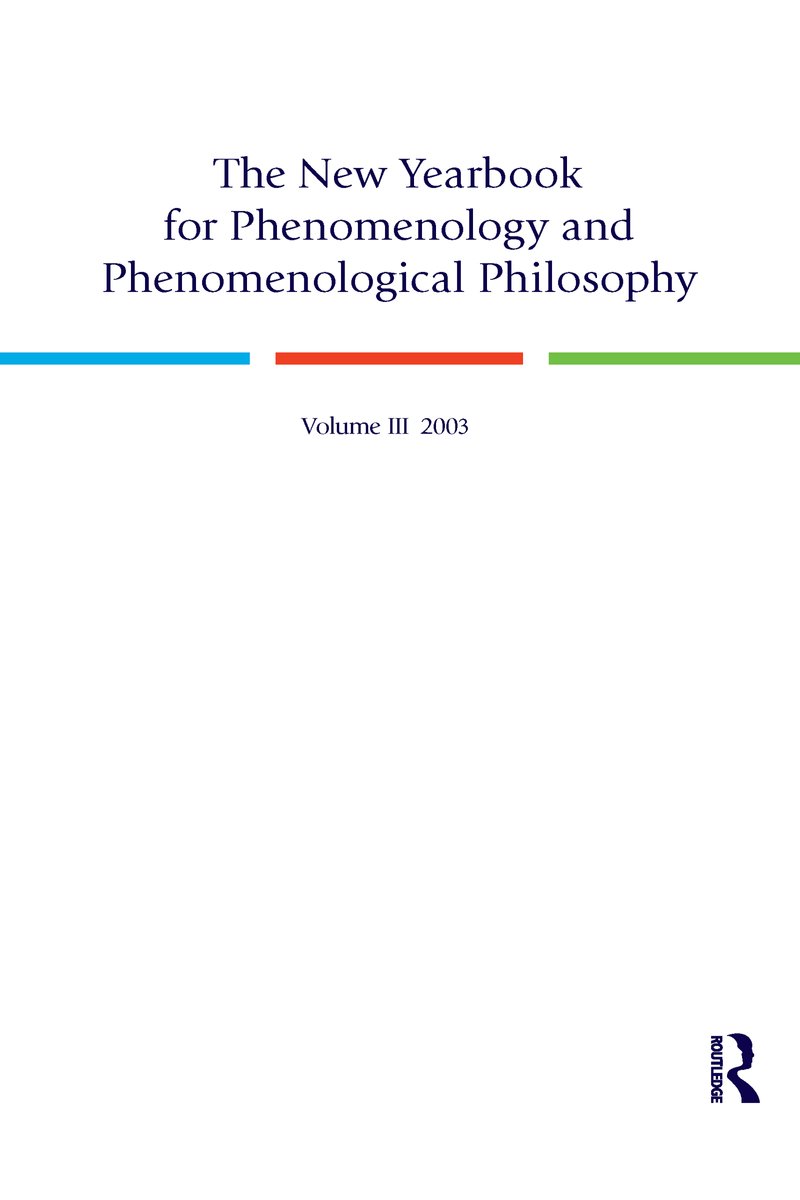 The New Yearbook for Phenomenology and Phenomenological Philosophy

Volume III 2003

ROUTLEDGE